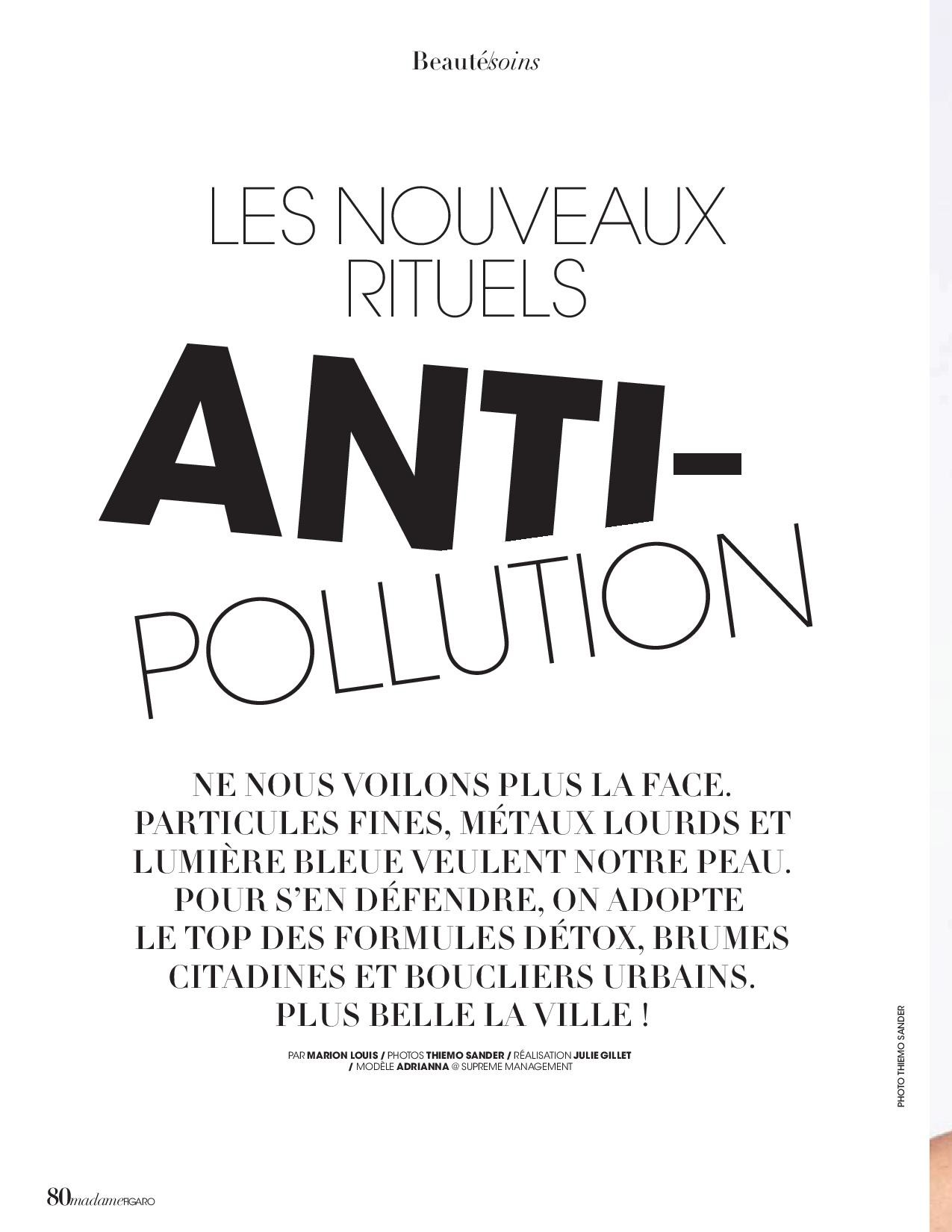 Beauté/soins

LES NOUVEAUX RITUELS

ANTI-POLLUTION

NE NOUS VOILONS PLUS LA FACE. PARTICULES FINES, MÉTAUX LOURDS ET LUMIÈRE BLEUE VEULENT NOTRE PEAU. POUR S'EN DÉFENDRE, ON ADOPTE LE TOP DES FORMULES DÉTOX, BRUMES CITADINES ET BOUCLIERS URBAINS. PLUS BELLE LA VILLE !

PAR MARION LOUIS / PHOTOS THIEMO SANDER / RÉALISATION JULIE GILLET / MODÈLE ADRIANNA @ SUPREME MANAGEMENT

PHOTO THIEMO SANDER

80 madame FIGARO